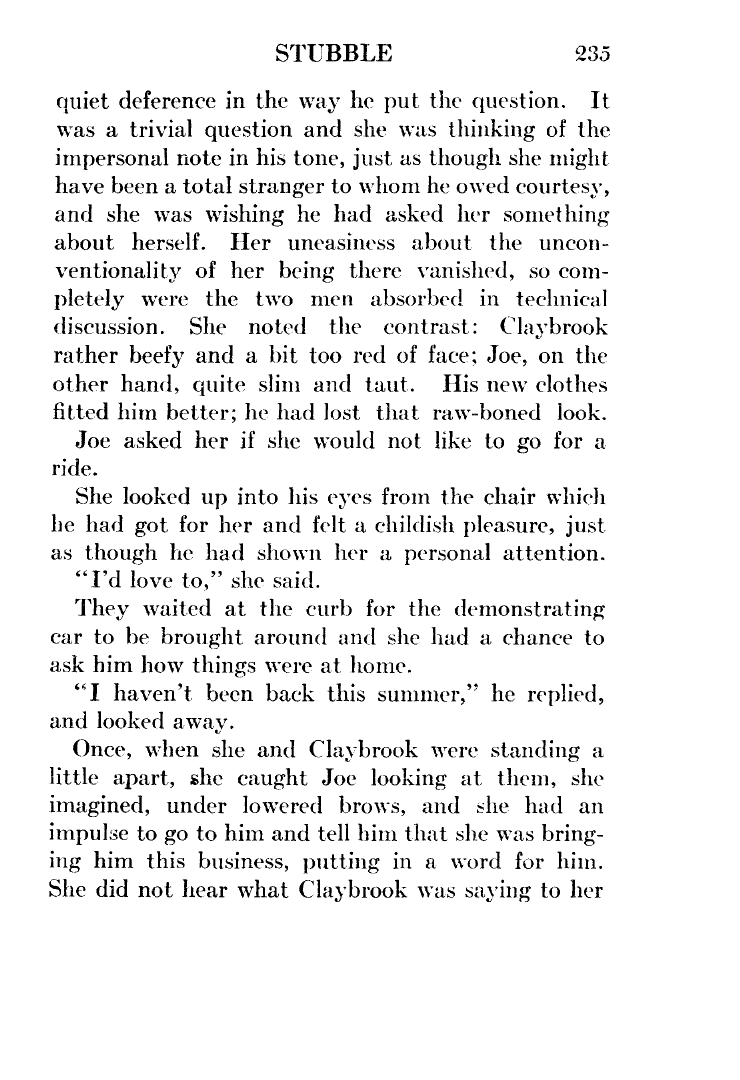 STUBBLE 235

quiet deference in the way he put the question. It was a trivial question and she was thinking of the impersonal note in his tone, just as though she might have been a total stranger to whom he owed courtesy, and she was wishing he had asked her something about herself. Her uneasiness about the unconventionality of her being there vanished, so completely were the two men absorbed in technical discussion. She noted the contrast: Claybrook rather beefy and a bit too red of face; Joe, on the other hand, quite slim and taut. His new clothes fitted him better; he had lost that raw-boned look.

Joe asked her if she would not like to go for a ride.

She looked up into his eyes from the chair which he had got for her and felt a childish pleasure, just as though he had shown her a personal attention.

"I'd love to," she said.

They waited at the curb for the demonstrating car to be brought around and she had a chance to ask him how things were at home.

"I haven't been back this summer," he replied, and looked away.

Once, when she and Claybrook were standing a little apart, she caught Joe looking at them, she imagined, under lowered brows, and she had an impulse to go to him and tell him that she was bringing him this business, putting in a word for him. She did not hear what Claybrook was saying to her